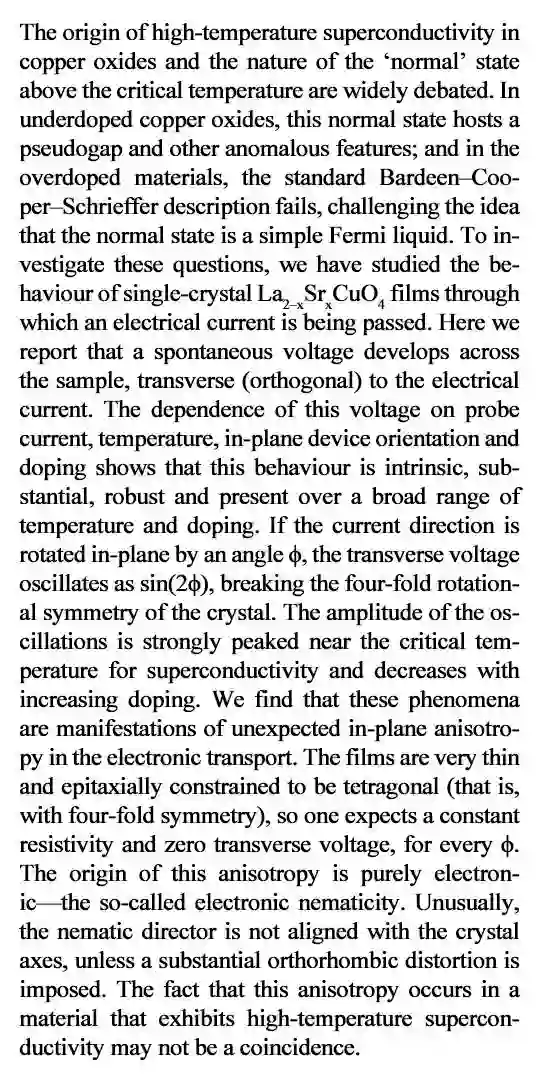 The origin of high-temperature superconductivity in copper oxides and the nature of the 'normal' state above the critical temperature are widely debated. In underdoped copper oxides, this normal state hosts a pseudogap and other anomalous features; and in the overdoped materials, the standard Bardeen–Cooper–Schrieffer description fails, challenging the idea that the normal state is a simple Fermi liquid. To investigate these questions, we have studied the behaviour of single-crystal $La_{2-x}Sr_xCuO_4$ films through which an electrical current is being passed. Here we report that a spontaneous voltage develops across the sample, transverse (orthogonal) to the electrical current. The dependence of this voltage on probe current, temperature, in-plane device orientation and doping shows that this behaviour is intrinsic, substantial, robust and present over a broad range of temperature and doping. If the current direction is rotated in-plane by an angle $\phi$, the transverse voltage oscillates as $\sin(2\phi)$, breaking the four-fold rotational symmetry of the crystal. The amplitude of the oscillations is strongly peaked near the critical temperature for superconductivity and decreases with increasing doping. We find that these phenomena are manifestations of unexpected in-plane anisotropy in the electronic transport. The films are very thin and epitaxially constrained to be tetragonal (that is, with four-fold symmetry), so one expects a constant resistivity and zero transverse voltage, for every $\phi$. The origin of this anisotropy is purely electronic—the so-called electronic nematicity. Unusually, the nematic director is not aligned with the crystal axes, unless a substantial orthorhombic distortion is imposed. The fact that this anisotropy occurs in a material that exhibits high-temperature superconductivity may not be a coincidence.